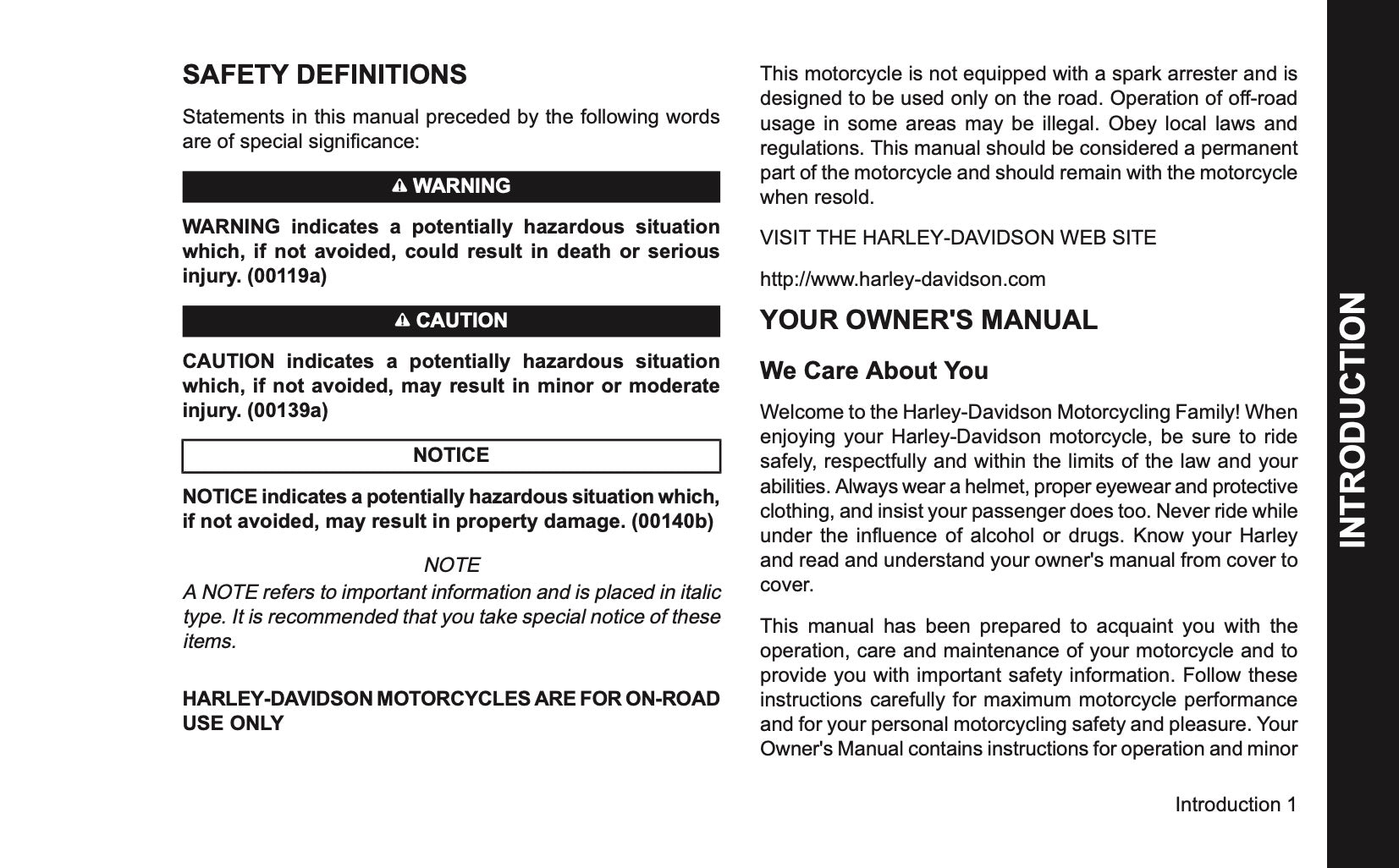 SAFETY DEFINITIONS

Statements in this manual preceded by the following words are of special significance:

WARNING

WARNING indicates a potentially hazardous situation which, if not avoided, could result in death or serious injury. (00119a)

CAUTION

CAUTION indicates a potentially hazardous situation which, if not avoided, may result in minor or moderate injury. (00139a)

NOTICE

NOTICE indicates a potentially hazardous situation which, if not avoided, may result in property damage. (00140b)

NOTE

A NOTE refers to important information and is placed in italic type. It is recommended that you take special notice of these items.

HARLEY-DAVIDSON MOTORCYCLES ARE FOR ON-ROAD USE ONLY

This motorcycle is not equipped with a spark arrester and is designed to be used only on the road. Operation of off-road usage in some areas may be illegal. Obey local laws and regulations. This manual should be considered a permanent part of the motorcycle and should remain with the motorcycle when resold.

VISIT THE HARLEY-DAVIDSON WEB SITE

http://www.harley-davidson.com

YOUR OWNER'S MANUAL

We Care About You

Welcome to the Harley-Davidson Motorcycling Family! When enjoying your Harley-Davidson motorcycle, be sure to ride safely, respectfully and within the limits of the law and your abilities. Always wear a helmet, proper eyewear and protective clothing, and insist your passenger does too. Never ride while under the influence of alcohol or drugs. Know your Harley and read and understand your owner's manual from cover to cover.

This manual has been prepared to acquaint you with the operation, care and maintenance of your motorcycle and to provide you with important safety information. Follow these instructions carefully for maximum motorcycle performance and for your personal motorcycling safety and pleasure. Your Owner's Manual contains instructions for operation and minor

Introduction 1

INTRODUCTION